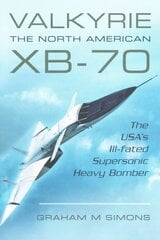 VALKYRIE
THE NORTH AMERICAN
XB-70

The USA's Ill-fated Supersonic Heavy Bomber

GRAHAM M SIMONS